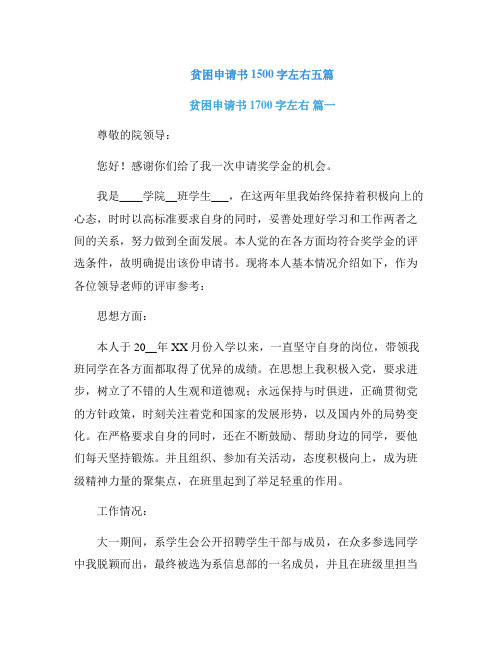 贫困申请书 1500 字左右五篇

贫困申请书 1700 字左右 篇一

尊敬的院领导：

您好！感谢你们给了我一次申请奖学金的机会。

我是____学院__班学生___，在这两年里我始终保持着积极向上的心态，时时以高标准要求自身的同时，妥善处理好学习和工作两者之间的关系，努力做到全面发展。本人觉的在各方面均符合奖学金的评选条件，故明确提出该份申请书。现将本人基本情况介绍如下，作为各位领导老师的评审参考：

思想方面：

本人于 20__年 XX 月份入学以来，一直坚守自身的岗位，带领我班同学在各方面都取得了优异的成绩。在思想上我积极入党，要求进步，树立了不错的人生观和道德观；永远保持与时俱进，正确贯彻党的方针政策，时刻关注着党和国家的发展形势，以及国内外的局势变化。在严格要求自身的同时，还在不断鼓励、帮助身边的同学，要他们每天坚持锻炼。并且组织、参加有关活动，态度积极向上，成为班级精神力量的聚集点，在班里起到了举足轻重的作用。

工作情况：

大一期间，系学生会公开招聘学生干部与成员，在众多参选同学中我脱颖而出，最终被选为系信息部的一名成员，并且在班级里担当